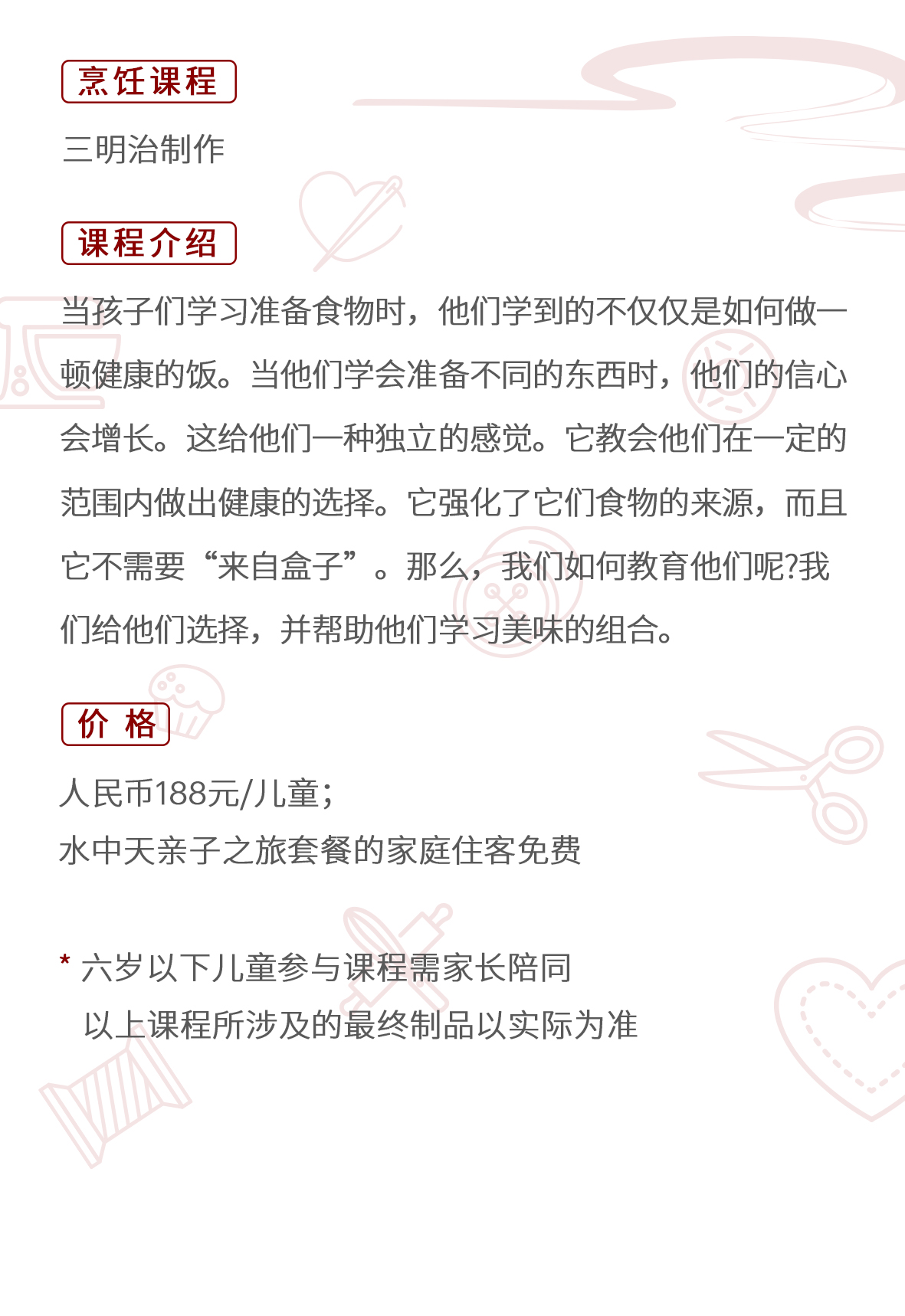 烹饪课程

三明治制作

课程介绍

当孩子们学习准备食物时，他们学到的不仅仅是如何做一顿健康的饭。当他们学会准备不同的东西时，他们的信心会增长。这给他们一种独立的感觉。它教会他们在一定的范围内做出健康的选择。它强化了它们食物的来源，而且它不需要“来自盒子”。那么，我们如何教育他们呢?我们给他们选择，并帮助他们学习美味的组合。

价 格

人民币188元/儿童；
水中天亲子之旅套餐的家庭住客免费

* 六岁以下儿童参与课程需家长陪同
以上课程所涉及的最终制品以实际为准